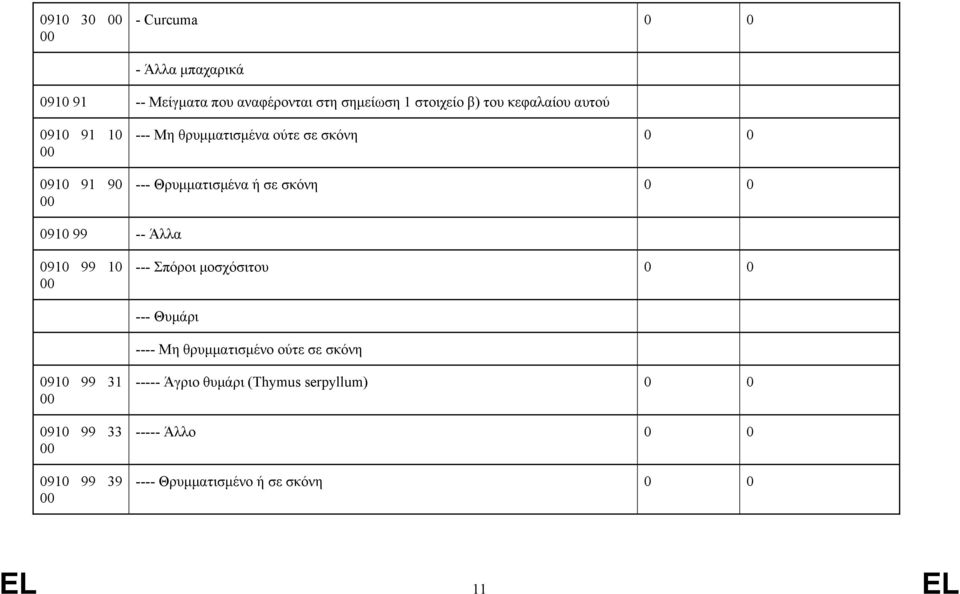 | | | | |
|---|---|---|---|
| 0910 30 00 00 | - Curcuma | 0 | 0 |
| | - Άλλα μπαχαρικά | | |
| 0910 91 | -- Μείγματα που αναφέρονται στη σημείωση 1 στοιχείο β) του κεφαλαίου αυτού | | |
| 0910 91 10 00 | --- Μη θρυμματισμένα ούτε σε σκόνη | 0 | 0 |
| 0910 91 90 00 | --- Θρυμματισμένα ή σε σκόνη | 0 | 0 |
| 0910 99 | -- Άλλα | | |
| 0910 99 10 00 | --- Σπόροι μοσχόσιτου | 0 | 0 |
| | --- Θυμάρι | | |
| | ---- Μη θρυμματισμένο ούτε σε σκόνη | | |
| 0910 99 31 00 | ----- Άγριο θυμάρι (Thymus serpyllum) | 0 | 0 |
| 0910 99 33 00 | ----- Άλλο | 0 | 0 |
| 0910 99 39 00 | ---- Θρυμματισμένο ή σε σκόνη | 0 | 0 |

EL 11 EL